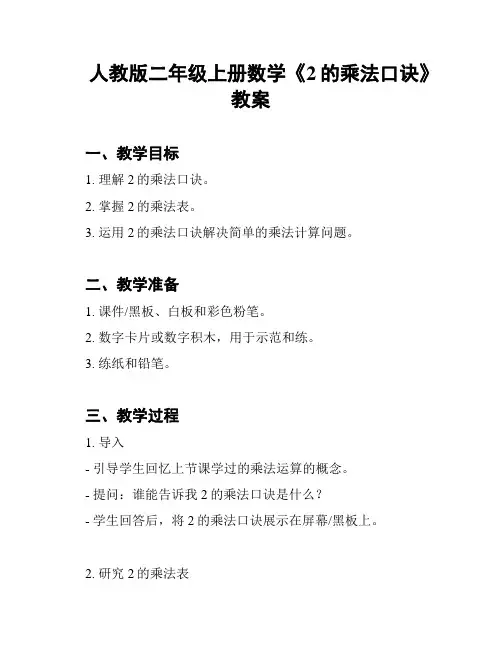 人教版二年级上册数学《2 的乘法口诀》教案

一、教学目标

1. 理解 2 的乘法口诀。

2. 掌握 2 的乘法表。

3. 运用 2 的乘法口诀解决简单的乘法计算问题。

二、教学准备

1. 课件/黑板、白板和彩色粉笔。

2. 数字卡片或数字积木，用于示范和练。

3. 练纸和铅笔。

三、教学过程

1. 导入

- 引导学生回忆上节课学过的乘法运算的概念。

- 提问：谁能告诉我 2 的乘法口诀是什么？

- 学生回答后，将 2 的乘法口诀展示在屏幕/黑板上。

2. 研究 2 的乘法表